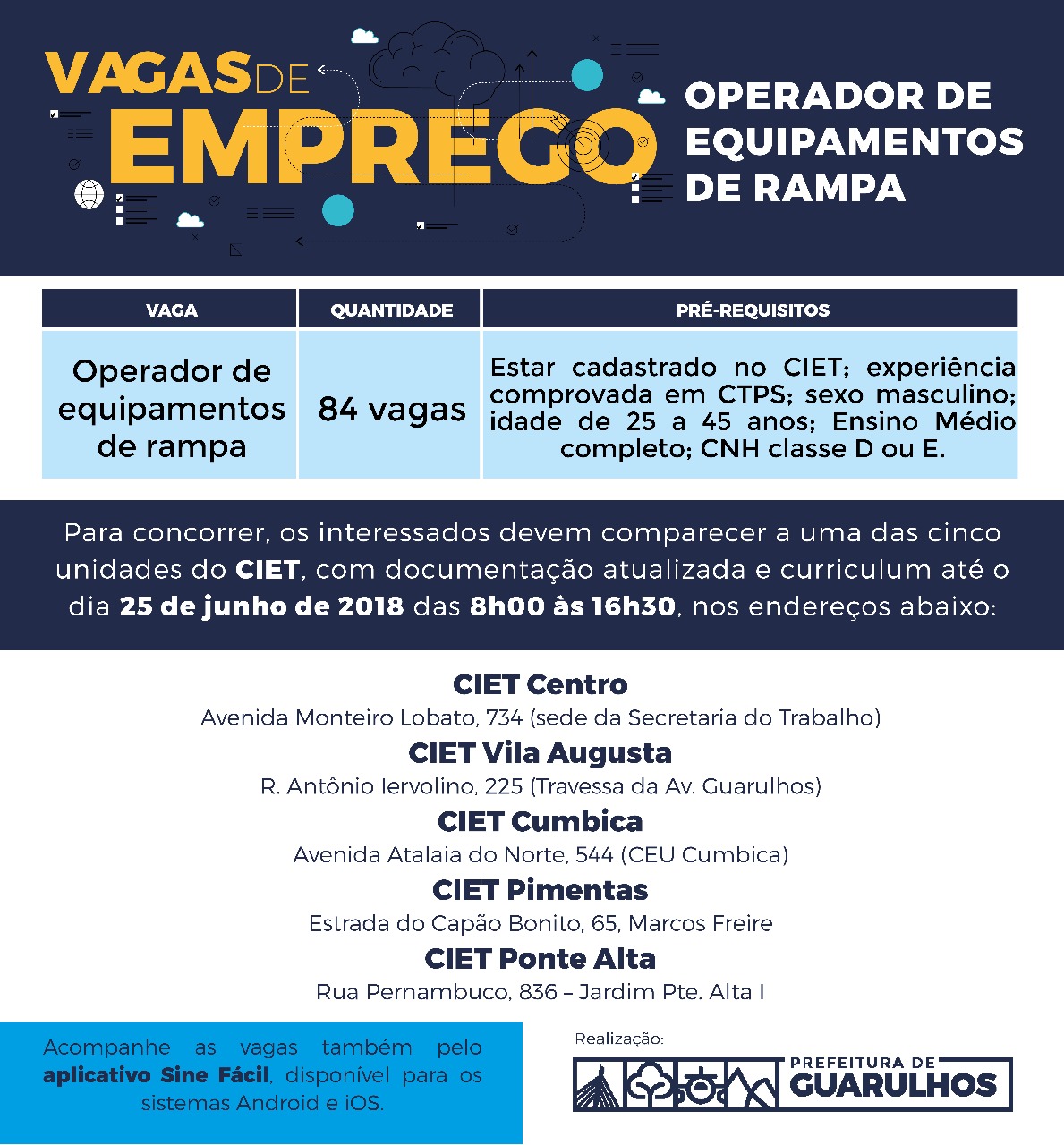 VAGAS DE EMPREGO

OPERADOR DE EQUIPAMENTOS DE RAMPA

| VAGA | QUANTIDADE | PRÉ-REQUISITOS |
|---|---|---|
| Operador de equipamentos de rampa | 84 vagas | Estar cadastrado no CIET; experiência comprovada em CTPS; sexo masculino; idade de 25 a 45 anos; Ensino Médio completo; CNH classe D ou E. |

Para concorrer, os interessados devem comparecer a uma das cinco unidades do CIET, com documentação atualizada e curriculum até o dia 25 de junho de 2018 das 8h00 às 16h30, nos endereços abaixo:

CIET Centro
Avenida Monteiro Lobato, 734 (sede da Secretaria do Trabalho)
CIET Vila Augusta
R. Antônio Iervolino, 225 (Travessa da Av. Guarulhos)
CIET Cumbica
Avenida Atalaia do Norte, 544 (CEU Cumbica)
CIET Pimentas
Estrada do Capão Bonito, 65, Marcos Freire
CIET Ponte Alta
Rua Pernambuco, 836 – Jardim Pte. Alta I

Acompanhe as vagas também pelo aplicativo Sine Fácil, disponível para os sistemas Android e iOS.

Realização:
PREFEITURA DE GUARULHOS